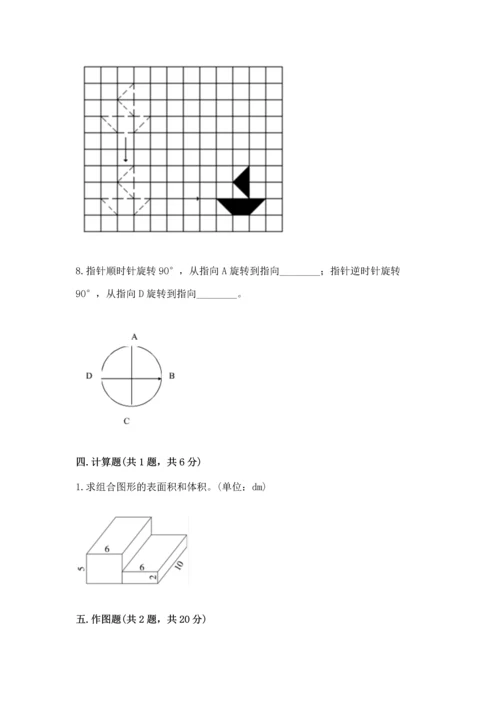 8. 指针顺时针旋转 90°，从指向 A 旋转到指向________；指针逆时针旋转 90°，从指向 D 旋转到指向________。

A

D

B

C

四. 计算题(共 1 题，共 6 分)

1. 求组合图形的表面积和体积。(单位：dm)

6

5

6

2

10

五. 作图题(共 2 题，共 20 分)